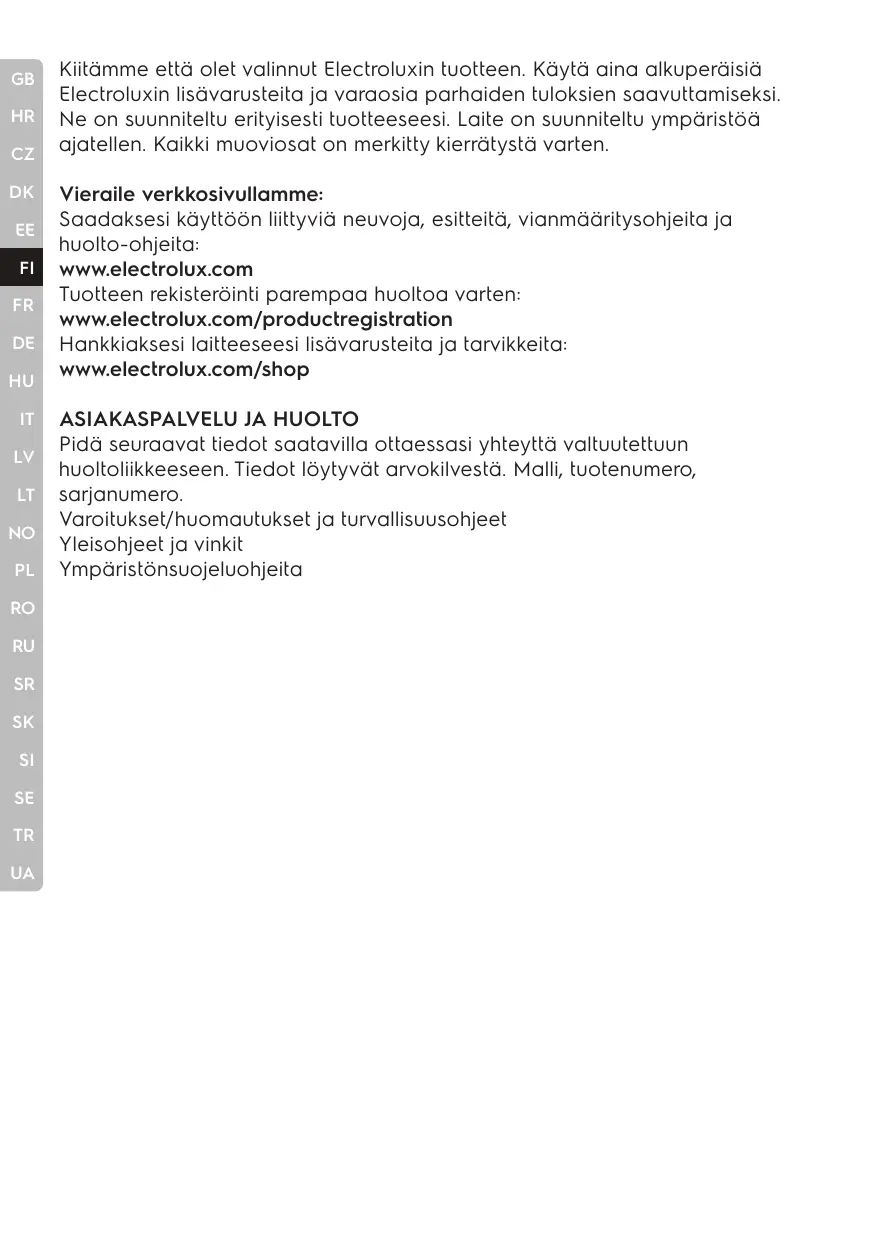 GB
HR
CZ
DK
EE
FI
FR
DE
HU
IT
LV
LT
NO
PL
RO
RU
SR
SK
SI
SE
TR
UA

Kiitämme että olet valinnut Electroluxin tuotteen. Käytä aina alkuperäisiä Electroluxin lisävarusteita ja varaosia parhaiden tuloksien saavuttamiseksi. Ne on suunniteltu erityisesti tuotteeseesi. Laite on suunniteltu ympäristöä ajatellen. Kaikki muoviosat on merkitty kierrätystä varten.

Vieraile verkkosivullamme:
Saadaksesi käyttöön liittyviä neuvoja, esitteitä, vianmääritysohjeita ja huolto-ohjeita:
www.electrolux.com
Tuotteen rekisteröinti parempaa huoltoa varten:
www.electrolux.com/productregistration
Hankkiaksesi laitteeseesi lisävarusteita ja tarvikkeita:
www.electrolux.com/shop

ASIAKASPALVELU JA HUOLTO
Pidä seuraavat tiedot saatavilla ottaessasi yhteyttä valtuutettuun huoltoliikkeeseen. Tiedot löytyvät arvokilvestä. Malli, tuotenumero, sarjanumero.
Varoitukset/huomautukset ja turvallisuusohjeet
Yleisohjeet ja vinkit
Ympäristönsuojeluohjeita